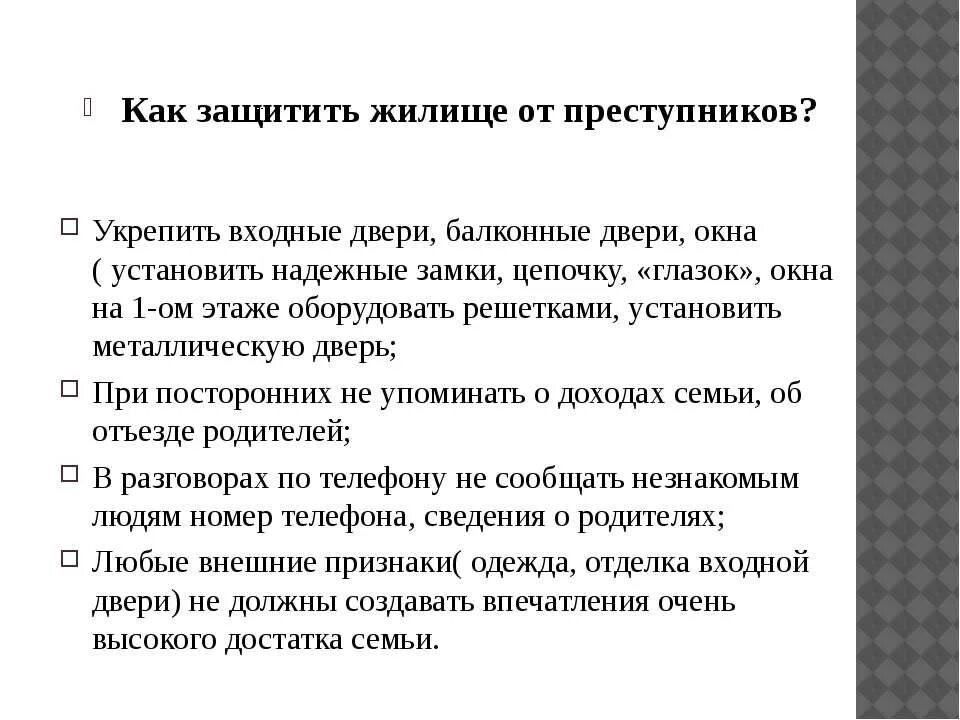 Как защитить жилище от преступников?

Укрепить входные двери, балконные двери, окна ( установить надежные замки, цепочку, «глазок», окна на 1-ом этаже оборудовать решетками, установить металлическую дверь;

При посторонних не упоминать о доходах семьи, об отъезде родителей;

В разговорах по телефону не сообщать незнакомым людям номер телефона, сведения о родителях;

Любые внешние признаки( одежда, отделка входной двери) не должны создавать впечатления очень высокого достатка семьи.